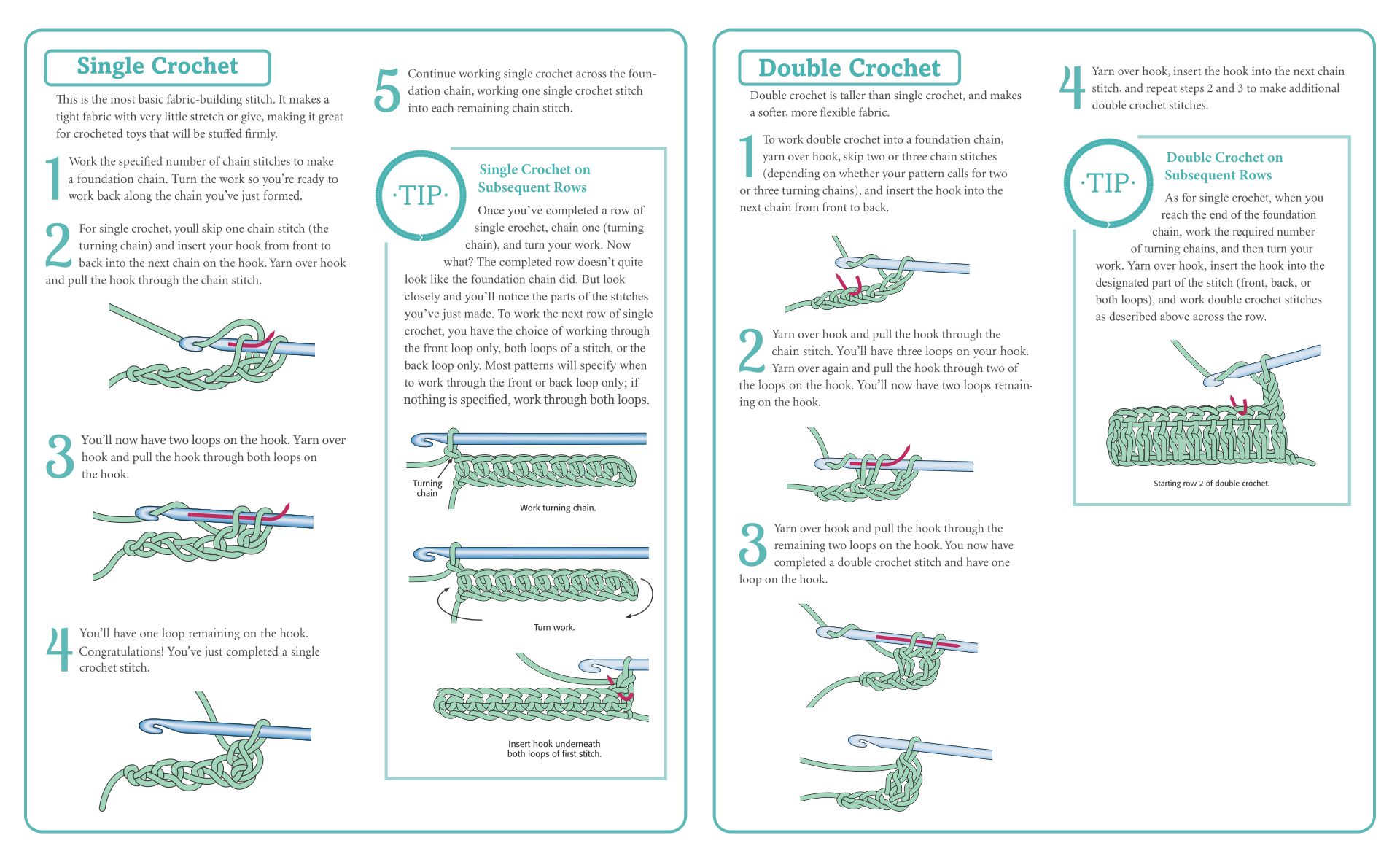 Single Crochet

This is the most basic fabric-building stitch. It makes a tight fabric with very little stretch or give, making it great for crocheted toys that will be stuffed firmly.

1 Work the specified number of chain stitches to make a foundation chain. Turn the work so you're ready to work back along the chain you've just formed.

2 For single crochet, youll skip one chain stitch (the turning chain) and insert your hook from front to back into the next chain on the hook. Yarn over hook and pull the hook through the chain stitch.

3 You'll now have two loops on the hook. Yarn over hook and pull the hook through both loops on the hook.

4 You'll have one loop remaining on the hook. Congratulations! You've just completed a single crochet stitch.

5 Continue working single crochet across the foundation chain, working one single crochet stitch into each remaining chain stitch.

·TIP·

Single Crochet on Subsequent Rows

Once you've completed a row of single crochet, chain one (turning chain), and turn your work. Now what? The completed row doesn't quite look like the foundation chain did. But look closely and you'll notice the parts of the stitches you've just made. To work the next row of single crochet, you have the choice of working through the front loop only, both loops of a stitch, or the back loop only. Most patterns will specify when to work through the front or back loop only; if nothing is specified, work through both loops.

Turning chain

Work turning chain.

Turn work.

Insert hook underneath both loops of first stitch.

Double Crochet

Double crochet is taller than single crochet, and makes a softer, more flexible fabric.

1 To work double crochet into a foundation chain, yarn over hook, skip two or three chain stitches (depending on whether your pattern calls for two or three turning chains), and insert the hook into the next chain from front to back.

2 Yarn over hook and pull the hook through the chain stitch. You'll have three loops on your hook. Yarn over again and pull the hook through two of the loops on the hook. You'll now have two loops remaining on the hook.

3 Yarn over hook and pull the hook through the remaining two loops on the hook. You now have completed a double crochet stitch and have one loop on the hook.

4 Yarn over hook, insert the hook into the next chain stitch, and repeat steps 2 and 3 to make additional double crochet stitches.

·TIP·

Double Crochet on Subsequent Rows

As for single crochet, when you reach the end of the foundation chain, work the required number of turning chains, and then turn your work. Yarn over hook, insert the hook into the designated part of the stitch (front, back, or both loops), and work double crochet stitches as described above across the row.

Starting row 2 of double crochet.